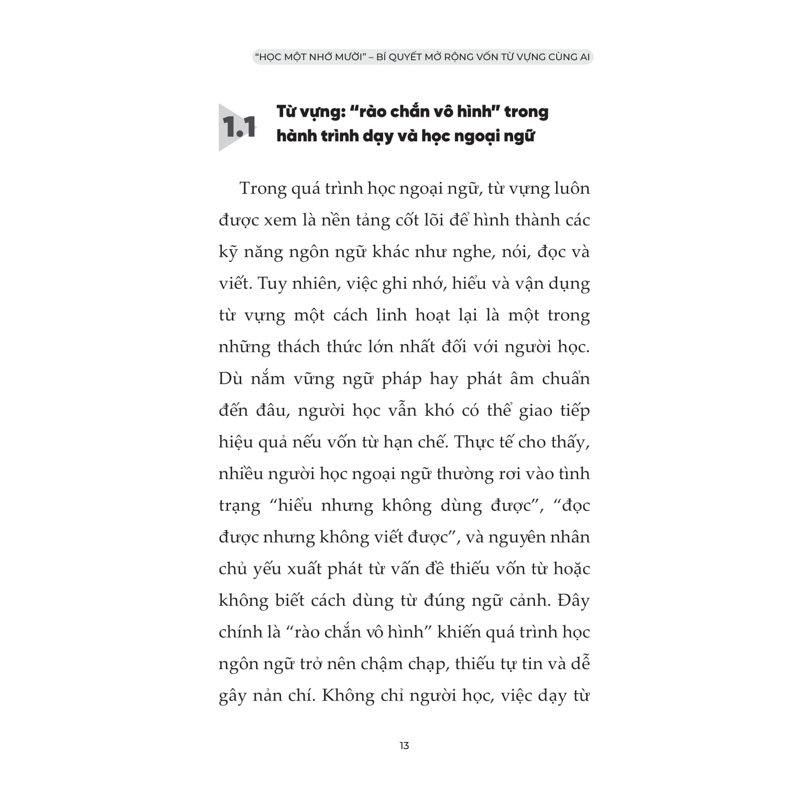 "HỌC MỘT NHỚ MƯỜI" – BÍ QUYẾT MỞ RỘNG VỐN TỪ VỰNG CÙNG AI

1.1 Từ vựng: "rào chắn vô hình" trong hành trình dạy và học ngoại ngữ

Trong quá trình học ngoại ngữ, từ vựng luôn được xem là nền tảng cốt lõi để hình thành các kỹ năng ngôn ngữ khác như nghe, nói, đọc và viết. Tuy nhiên, việc ghi nhớ, hiểu và vận dụng từ vựng một cách linh hoạt lại là một trong những thách thức lớn nhất đối với người học. Dù nắm vững ngữ pháp hay phát âm chuẩn đến đâu, người học vẫn khó có thể giao tiếp hiệu quả nếu vốn từ hạn chế. Thực tế cho thấy, nhiều người học ngoại ngữ thường rơi vào tình trạng "hiểu nhưng không dùng được", "đọc được nhưng không viết được", và nguyên nhân chủ yếu xuất phát từ vấn đề thiếu vốn từ hoặc không biết cách dùng từ đúng ngữ cảnh. Đây chính là "rào chắn vô hình" khiến quá trình học ngôn ngữ trở nên chậm chạp, thiếu tự tin và dễ gây nản chí. Không chỉ người học, việc dạy từ

13